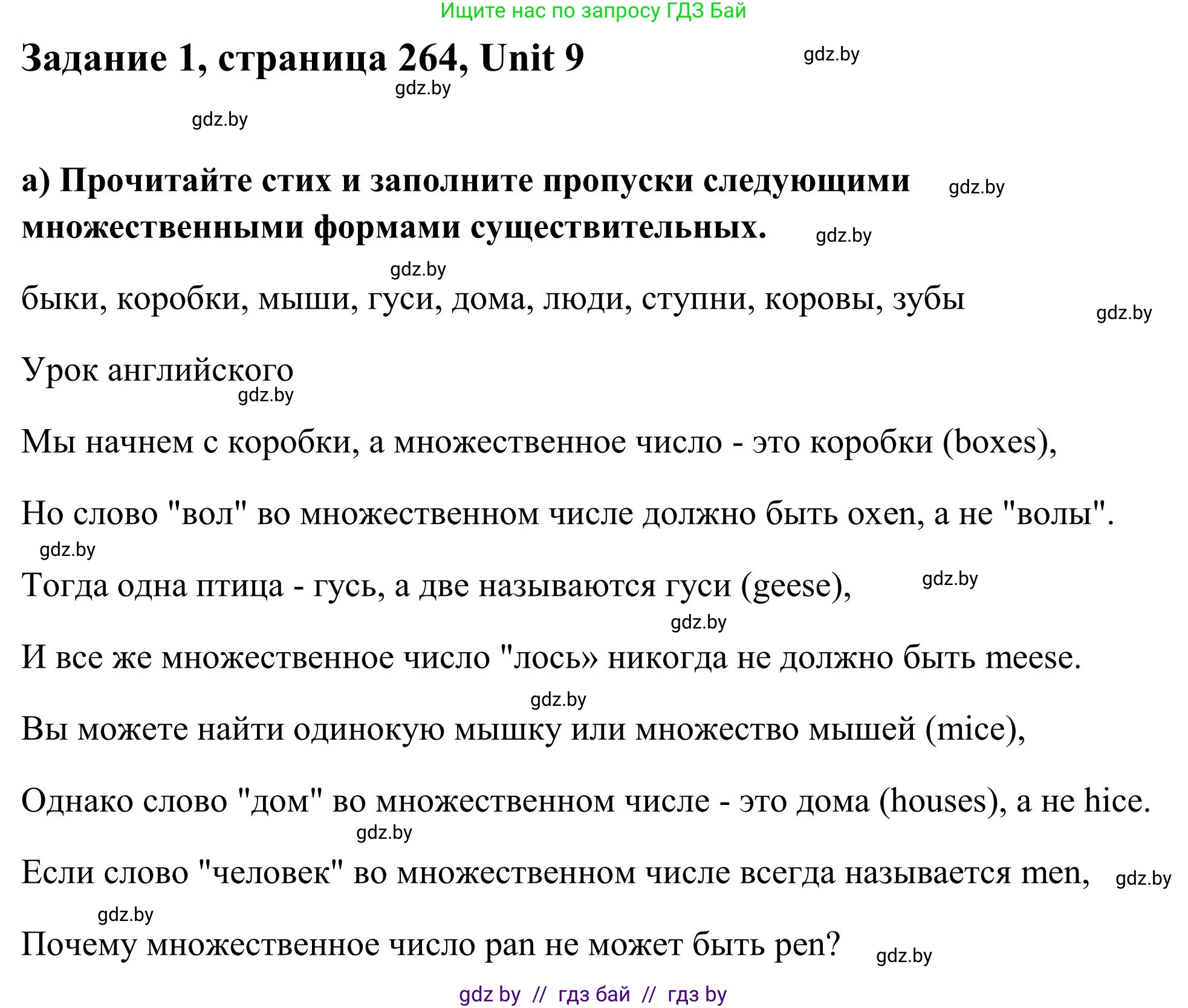 Ищите нас по запросу ГДЗ Бай

Задание 1, страница 264, Unit 9

gdz.by

gdz.by

gdz.by

а) Прочитайте стих и заполните пропуски следующими множественными формами существительных.

gdz.by

gdz.by

gdz.by

быки, коробки, мыши, гуси, дома, люди, ступни, коровы, зубы

gdz.by

Урок английского

gdz.by

Мы начнем с коробки, а множественное число - это коробки (boxes),

Но слово "вол" во множественном числе должно быть oxen, а не "волы".

gdz.by

Тогда одна птица - гусь, а две называются гуси (geese),

gdz.by

gdz.by

И все же множественное число "лось» никогда не должно быть meese.

gdz.by

Вы можете найти одинокую мышку или множество мышей (mice),

Однако слово "дом" во множественном числе - это дома (houses), а не hice.

gdz.by

Если слово "человек" во множественном числе всегда называется men,

gdz.by

gdz.by

Почему множественное число pan не может быть pen?

gdz.by

gdz by // гдз бай // гдз by